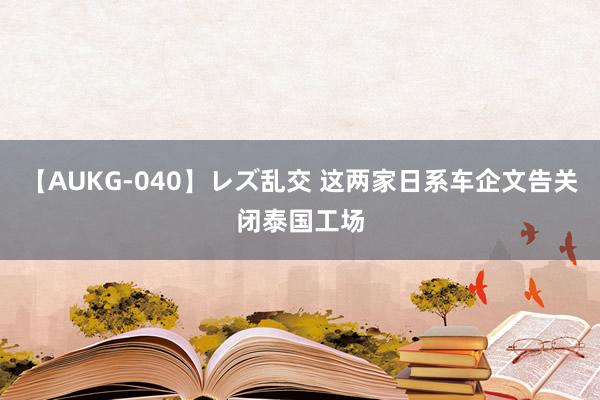 【AUKG-040】レズ乱交 这两家日系车企文告关闭泰国工场